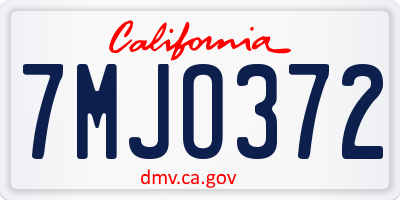 California

7MJO372

dmv.ca.gov